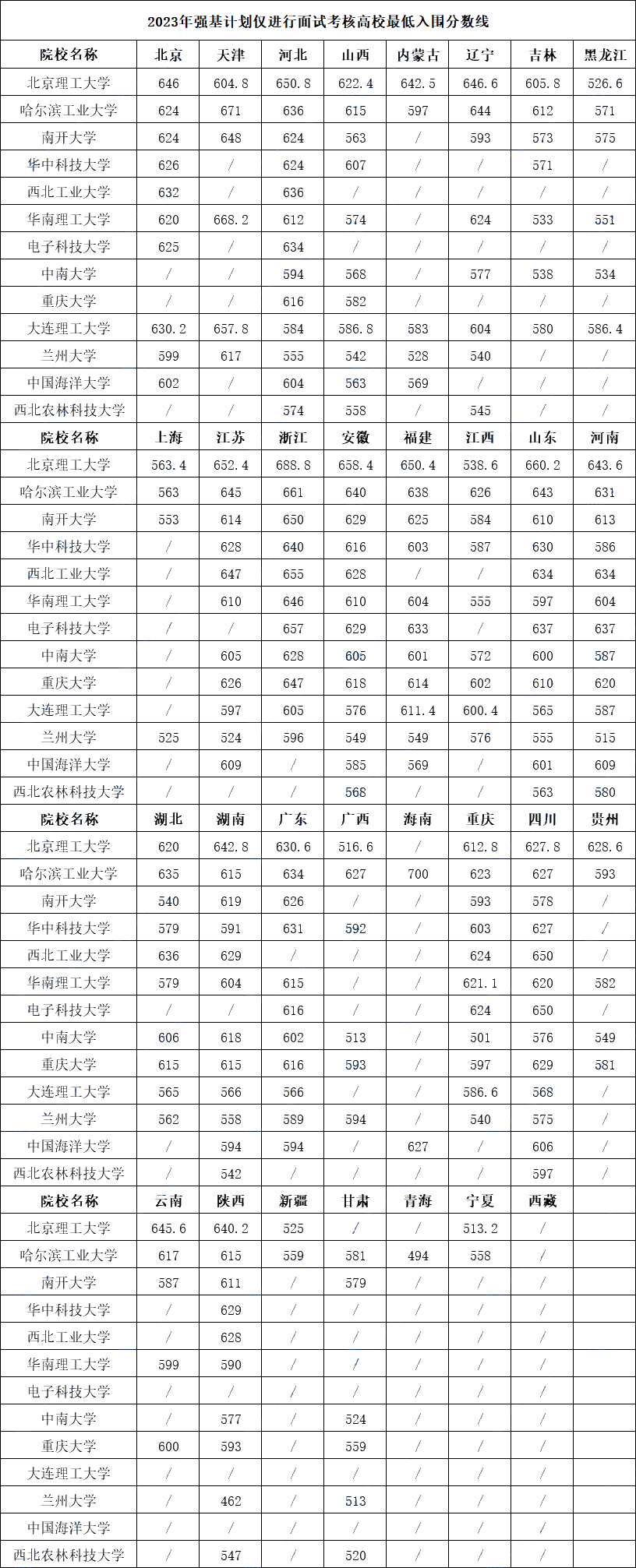 2023年强基计划仅进行面试考核高校最低入围分数线

| 院校名称 | 北京 | 天津 | 河北 | 山西 | 内蒙古 | 辽宁 | 吉林 | 黑龙江 |
|---|---|---|---|---|---|---|---|---|
| 北京理工大学 | 646 | 604.8 | 650.8 | 622.4 | 642.5 | 646.6 | 605.8 | 526.6 |
| 哈尔滨工业大学 | 624 | 671 | 636 | 615 | 597 | 644 | 612 | 571 |
| 南开大学 | 624 | 648 | 624 | 563 | / | 593 | 573 | 575 |
| 华中科技大学 | 626 | / | 624 | 607 | / | / | 571 | / |
| 西北工业大学 | 632 | / | 636 | / | / | / | / | / |
| 华南理工大学 | 620 | 668.2 | 612 | 574 | / | 624 | 533 | 551 |
| 电子科技大学 | 625 | / | 634 | / | / | / | / | / |
| 中南大学 | / | / | 594 | 568 | / | 577 | 538 | 534 |
| 重庆大学 | / | / | 616 | 582 | / | / | / | / |
| 大连理工大学 | 630.2 | 657.8 | 584 | 586.8 | 583 | 604 | 580 | 586.4 |
| 兰州大学 | 599 | 617 | 555 | 542 | 528 | 540 | / | / |
| 中国海洋大学 | 602 | / | 604 | 563 | 569 | / | / | / |
| 西北农林科技大学 | / | / | 574 | 558 | / | 545 | / | / |
| 院校名称 | 上海 | 江苏 | 浙江 | 安徽 | 福建 | 江西 | 山东 | 河南 |
| 北京理工大学 | 563.4 | 652.4 | 688.8 | 658.4 | 650.4 | 538.6 | 660.2 | 643.6 |
| 哈尔滨工业大学 | 563 | 645 | 661 | 640 | 638 | 626 | 643 | 631 |
| 南开大学 | 553 | 614 | 650 | 629 | 625 | 584 | 610 | 613 |
| 华中科技大学 | / | 628 | 640 | 616 | 603 | 587 | 630 | 586 |
| 西北工业大学 | / | 647 | 655 | 628 | / | / | 634 | 634 |
| 华南理工大学 | / | 610 | 646 | 610 | 604 | 555 | 597 | 604 |
| 电子科技大学 | / | / | 657 | 629 | 633 | / | 637 | 637 |
| 中南大学 | / | 605 | 628 | 605 | 601 | 572 | 600 | 587 |
| 重庆大学 | / | 626 | 647 | 618 | 614 | 602 | 610 | 620 |
| 大连理工大学 | / | 597 | 605 | 576 | 611.4 | 600.4 | 565 | 587 |
| 兰州大学 | 525 | 524 | 596 | 549 | 549 | 576 | 555 | 515 |
| 中国海洋大学 | / | 609 | / | 585 | 569 | / | 601 | 609 |
| 西北农林科技大学 | / | / | / | 568 | / | / | 563 | 580 |
| 院校名称 | 湖北 | 湖南 | 广东 | 广西 | 海南 | 重庆 | 四川 | 贵州 |
| 北京理工大学 | 620 | 642.8 | 630.6 | 516.6 | / | 612.8 | 627.8 | 628.6 |
| 哈尔滨工业大学 | 635 | 615 | 634 | 627 | 700 | 623 | 627 | 593 |
| 南开大学 | 540 | 619 | 626 | / | / | 593 | 578 | / |
| 华中科技大学 | 579 | 591 | 631 | 592 | / | 603 | 627 | / |
| 西北工业大学 | 636 | 629 | / | / | / | 624 | 650 | / |
| 华南理工大学 | 579 | 604 | 615 | / | / | 621.1 | 620 | 582 |
| 电子科技大学 | / | / | 616 | / | / | 624 | 650 | / |
| 中南大学 | 606 | 618 | 602 | 513 | / | 501 | 576 | 549 |
| 重庆大学 | 615 | 615 | 616 | 593 | / | 597 | 629 | 581 |
| 大连理工大学 | 565 | 566 | 566 | / | / | 586.6 | 568 | / |
| 兰州大学 | 562 | 558 | 589 | 594 | / | 540 | 575 | / |
| 中国海洋大学 | / | 594 | 594 | / | 627 | / | 606 | / |
| 西北农林科技大学 | / | 542 | / | / | / | / | 597 | / |
| 院校名称 | 云南 | 陕西 | 新疆 | 甘肃 | 青海 | 宁夏 | 西藏 | |
| 北京理工大学 | 645.6 | 640.2 | 525 | / | / | 513.2 | / | |
| 哈尔滨工业大学 | 617 | 615 | 559 | 581 | 494 | 558 | / | |
| 南开大学 | 587 | 611 | / | 579 | / | / | / | |
| 华中科技大学 | / | 629 | / | / | / | / | / | |
| 西北工业大学 | / | 628 | / | / | / | / | / | |
| 华南理工大学 | 599 | 590 | / | / | / | / | / | |
| 电子科技大学 | / | / | / | / | / | / | / | |
| 中南大学 | / | 577 | / | 524 | / | / | / | |
| 重庆大学 | 600 | 593 | / | 559 | / | / | / | |
| 大连理工大学 | / | / | / | / | / | / | / | |
| 兰州大学 | / | 462 | / | 513 | / | / | / | |
| 中国海洋大学 | / | / | / | / | / | / | / | |
| 西北农林科技大学 | / | 547 | / | 520 | / | / | / | |